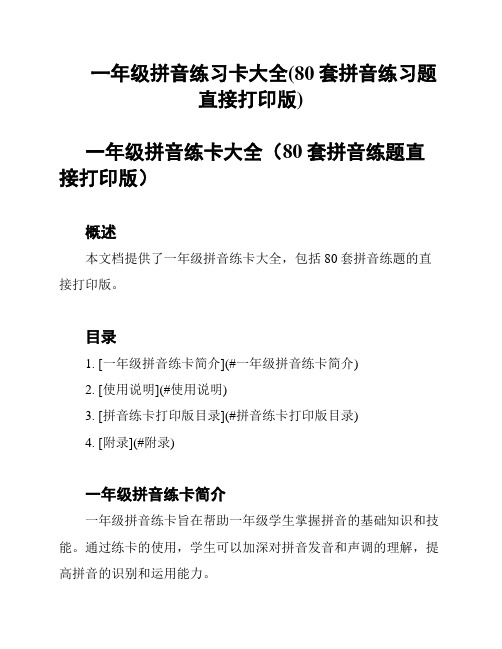 一年级拼音练习卡大全(80 套拼音练习题直接打印版)

一年级拼音练卡大全（80 套拼音练题直接打印版）

概述

本文档提供了一年级拼音练卡大全，包括 80 套拼音练题的直接打印版。

目录

1. [一年级拼音练卡简介](#一年级拼音练卡简介)
2. [使用说明](#使用说明)
3. [拼音练卡打印版目录](#拼音练卡打印版目录)
4. [附录](#附录)

一年级拼音练卡简介

一年级拼音练卡旨在帮助一年级学生掌握拼音的基础知识和技能。通过练卡的使用，学生可以加深对拼音发音和声调的理解，提高拼音的识别和运用能力。